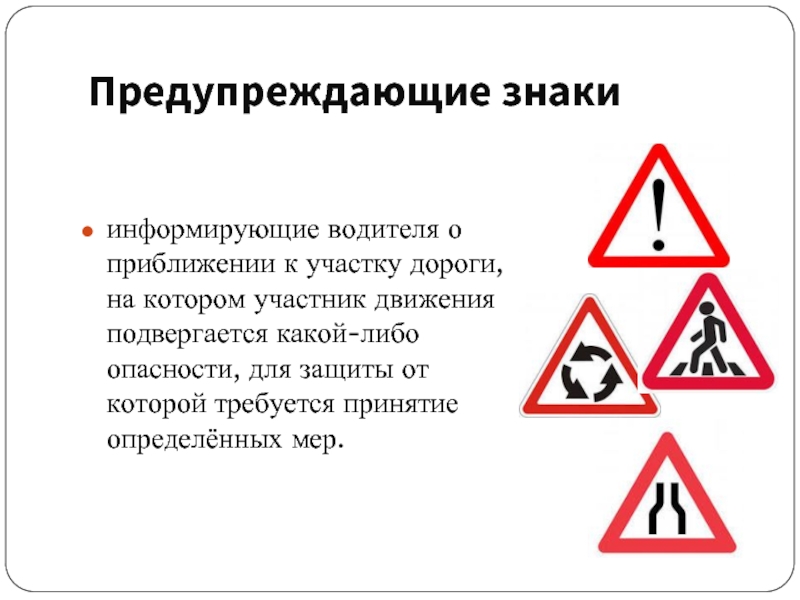 Предупреждающие знаки

информирующие водителя о приближении к участку дороги, на котором участник движения подвергается какой-либо опасности, для защиты от которой требуется принятие определённых мер.